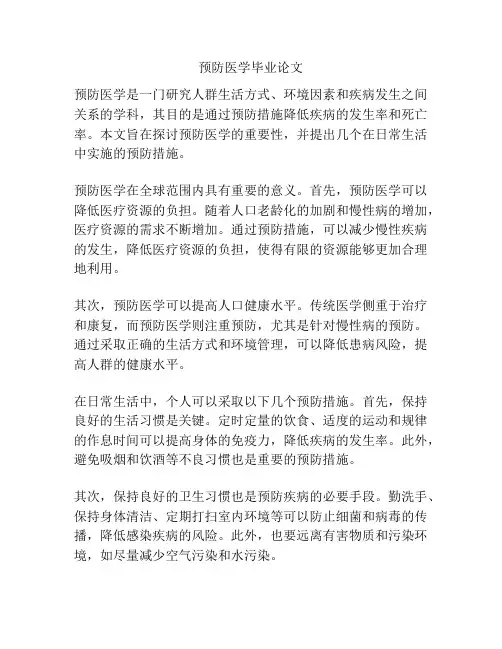 预防医学毕业论文

预防医学是一门研究人群生活方式、环境因素和疾病发生之间关系的学科，其目的是通过预防措施降低疾病的发生率和死亡率。本文旨在探讨预防医学的重要性，并提出几个在日常生活中实施的预防措施。

预防医学在全球范围内具有重要的意义。首先，预防医学可以降低医疗资源的负担。随着人口老龄化的加剧和慢性病的增加，医疗资源的需求不断增加。通过预防措施，可以减少慢性疾病的发生，降低医疗资源的负担，使得有限的资源能够更加合理地利用。

其次，预防医学可以提高人口健康水平。传统医学侧重于治疗和康复，而预防医学则注重预防，尤其是针对慢性病的预防。通过采取正确的生活方式和环境管理，可以降低患病风险，提高人群的健康水平。

在日常生活中，个人可以采取以下几个预防措施。首先，保持良好的生活习惯是关键。定时定量的饮食、适度的运动和规律的作息时间可以提高身体的免疫力，降低疾病的发生率。此外，避免吸烟和饮酒等不良习惯也是重要的预防措施。

其次，保持良好的卫生习惯也是预防疾病的必要手段。勤洗手、保持身体清洁、定期打扫室内环境等可以防止细菌和病毒的传播，降低感染疾病的风险。此外，也要远离有害物质和污染环境，如尽量减少空气污染和水污染。